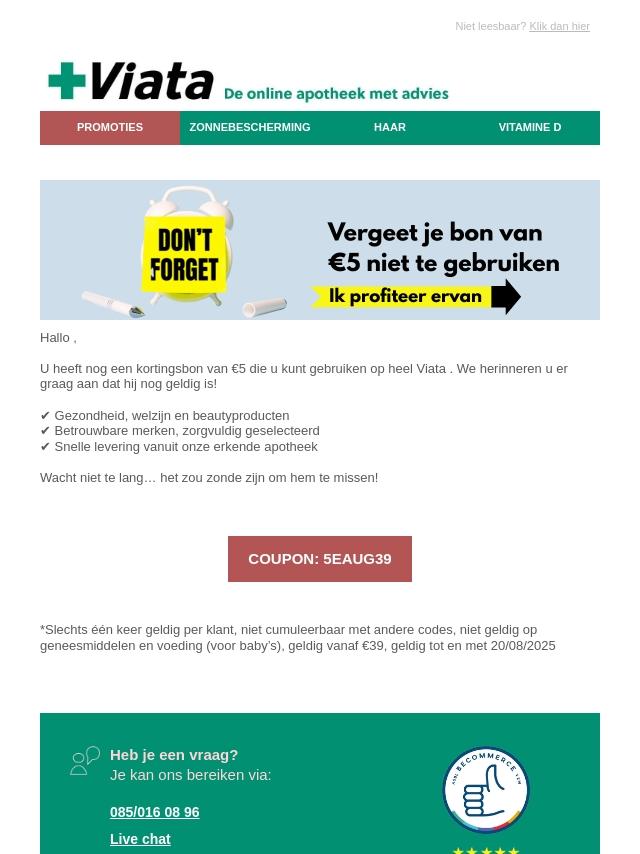 Niet leesbaar? Klik dan hier

Viata De online apotheek met advies

PROMOTIES ZONNEBESCHERMING HAAR VITAMINE D

DON'T FORGET

Vergeet je bon van €5 niet te gebruiken

Ik profiteer ervan

Hallo ,

U heeft nog een kortingsbon van €5 die u kunt gebruiken op heel Viata . We herinneren u er graag aan dat hij nog geldig is!

✔ Gezondheid, welzijn en beautyproducten
✔ Betrouwbare merken, zorgvuldig geselecteerd
✔ Snelle levering vanuit onze erkende apotheek

Wacht niet te lang… het zou zonde zijn om hem te missen!

COUPON: 5EAUG39

*Slechts één keer geldig per klant, niet cumuleerbaar met andere codes, niet geldig op geneesmiddelen en voeding (voor baby's), geldig vanaf €39, geldig tot en met 20/08/2025

Heb je een vraag?
Je kan ons bereiken via:

085/016 08 96

Live chat

BECOMMERCE